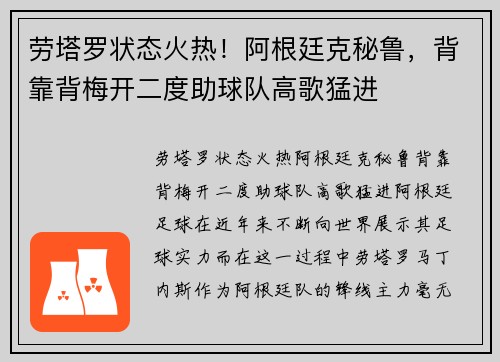 劳塔罗状态火热！阿根廷克秘鲁，背靠背梅开二度助球队高歌猛进

劳塔罗状态火热阿根廷克秘鲁背靠背梅开二度助球队高歌猛进阿根廷足球在近年来不断向世界展示其足球实力而在这一过程中劳塔罗马丁内斯作为阿根廷队的锋线主力毫无